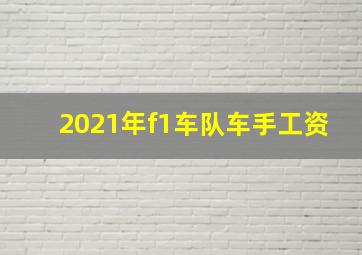 2021年f1车队车手工资